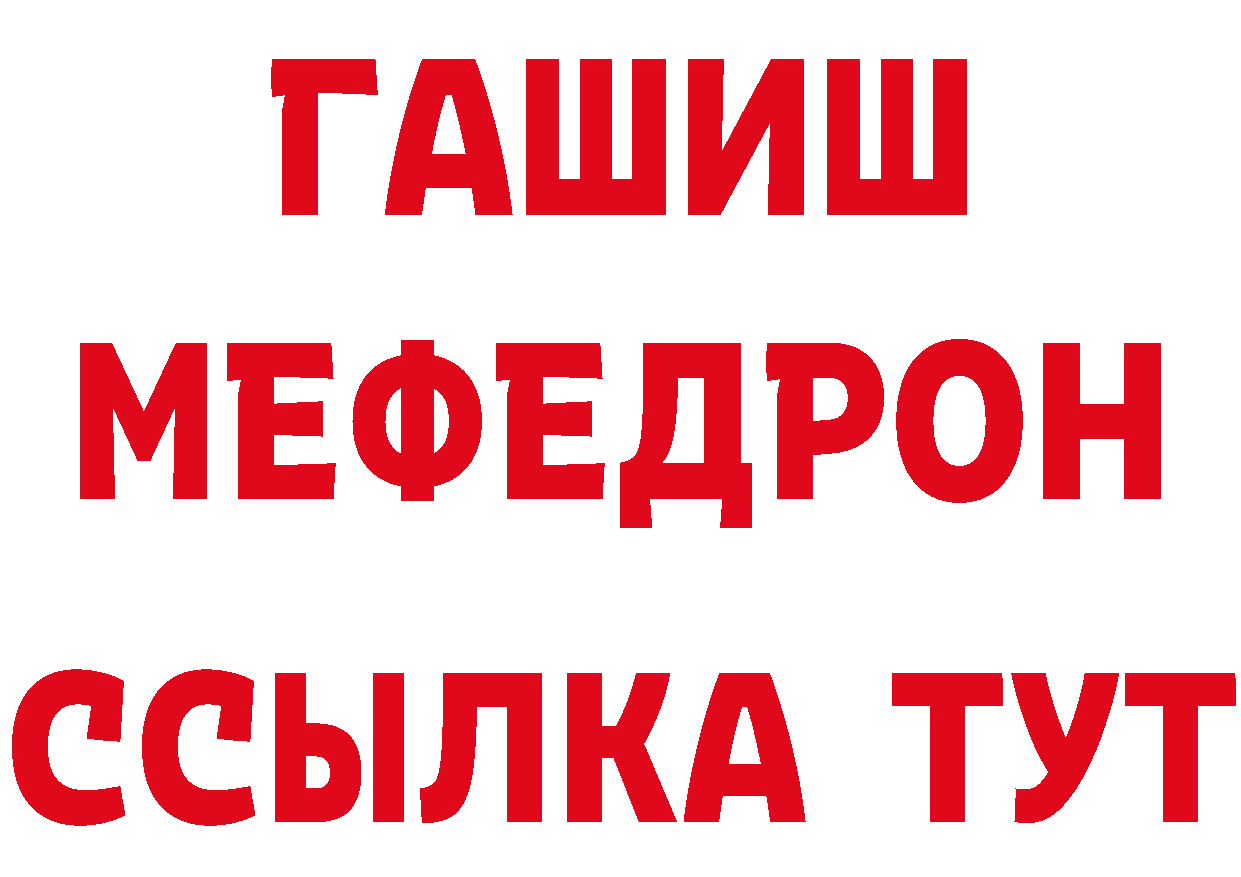 ГАШИШ
МЕФЕДРОН
ССЫЛКА ТУТ